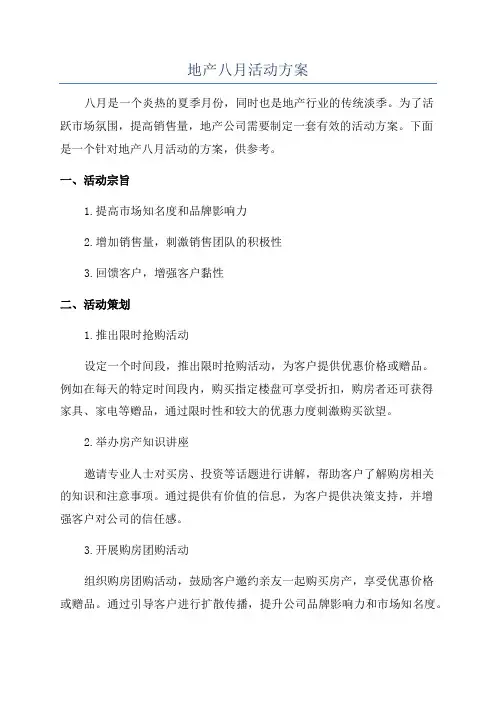 地产八月活动方案

八月是一个炎热的夏季月份，同时也是地产行业的传统淡季。为了活跃市场氛围，提高销售量，地产公司需要制定一套有效的活动方案。下面是一个针对地产八月活动的方案，供参考。

一、活动宗旨

1.提高市场知名度和品牌影响力

2.增加销售量，刺激销售团队的积极性

3.回馈客户，增强客户黏性

二、活动策划

1.推出限时抢购活动

设定一个时间段，推出限时抢购活动，为客户提供优惠价格或赠品。例如在每天的特定时间段内，购买指定楼盘可享受折扣，购房者还可获得家具、家电等赠品，通过限时性和较大的优惠力度刺激购买欲望。

2.举办房产知识讲座

邀请专业人士对买房、投资等话题进行讲解，帮助客户了解购房相关的知识和注意事项。通过提供有价值的信息，为客户提供决策支持，并增强客户对公司的信任感。

3.开展购房团购活动

组织购房团购活动，鼓励客户邀约亲友一起购买房产，享受优惠价格或赠品。通过引导客户进行扩散传播，提升公司品牌影响力和市场知名度。